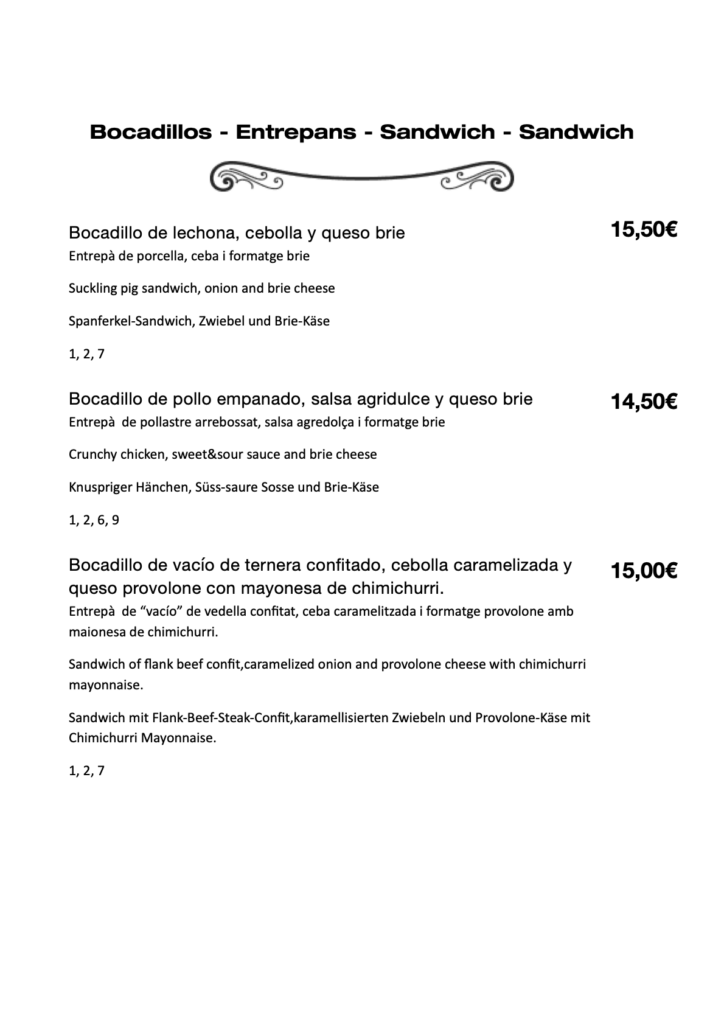 Bocadillos - Entrepans - Sandwich - Sandwich

Bocadillo de lechona, cebolla y queso brie

15,50€

Entrepà de porcella, ceba i formatge brie

Suckling pig sandwich, onion and brie cheese

Spanferkel-Sandwich, Zwiebel und Brie-Käse

1, 2, 7

Bocadillo de pollo empanado, salsa agridulce y queso brie

14,50€

Entrepà de pollastre arrebossat, salsa agredolça i formatge brie

Crunchy chicken, sweet&sour sauce and brie cheese

Knuspriger Hänchen, Süss-saure Sosse und Brie-Käse

1, 2, 6, 9

Bocadillo de vacío de ternera confitado, cebolla caramelizada y queso provolone con mayonesa de chimichurri.

15,00€

Entrepà de "vacío" de vedella confitat, ceba caramelitzada i formatge provolone amb maionesa de chimichurri.

Sandwich of flank beef confit,caramelized onion and provolone cheese with chimichurri mayonnaise.

Sandwich mit Flank-Beef-Steak-Confit,karamellisierten Zwiebeln und Provolone-Käse mit Chimichurri Mayonnaise.

1, 2, 7